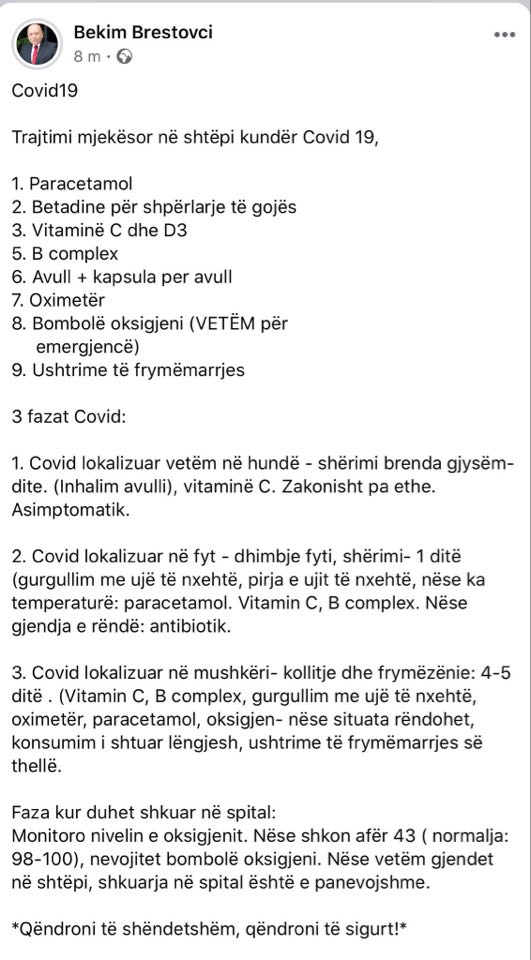 Bekim Brestovci
8 m ·

Covid19

Trajtimi mjekësor në shtëpi kundër Covid 19,

1. Paracetamol
2. Betadine për shpërlarje të gojës
3. Vitaminë C dhe D3
5. B complex
6. Avull + kapsula per avull
7. Oximetër
8. Bombolë oksigjeni (VETËM për emergjencë)
9. Ushtrime të frymëmarrjes

3 fazat Covid:

1. Covid lokalizuar vetëm në hundë - shërimi brenda gjysëm-dite. (Inhalim avulli), vitaminë C. Zakonisht pa ethe. Asimptomatik.

2. Covid lokalizuar në fyt - dhimbje fyti, shërimi- 1 ditë (gurgullim me ujë të nxehtë, pirja e ujit të nxehtë, nëse ka temperaturë: paracetamol. Vitamin C, B complex. Nëse gjendja e rëndë: antibiotik.

3. Covid lokalizuar në mushkëri- kollitje dhe frymëzënie: 4-5 ditë . (Vitamin C, B complex, gurgullim me ujë të nxehtë, oximetër, paracetamol, oksigjen- nëse situata rëndohet, konsumim i shtuar lëngjesh, ushtrime të frymëmarrjes së thellë.

Faza kur duhet shkuar në spital:
Monitoro nivelin e oksigjenit. Nëse shkon afër 43 ( normalja: 98-100), nevojitet bombolë oksigjeni. Nëse vetëm gjendet në shtëpi, shkuarja në spital është e panevojshme.

*Qëndroni të shëndetshëm, qëndroni të sigurt!*